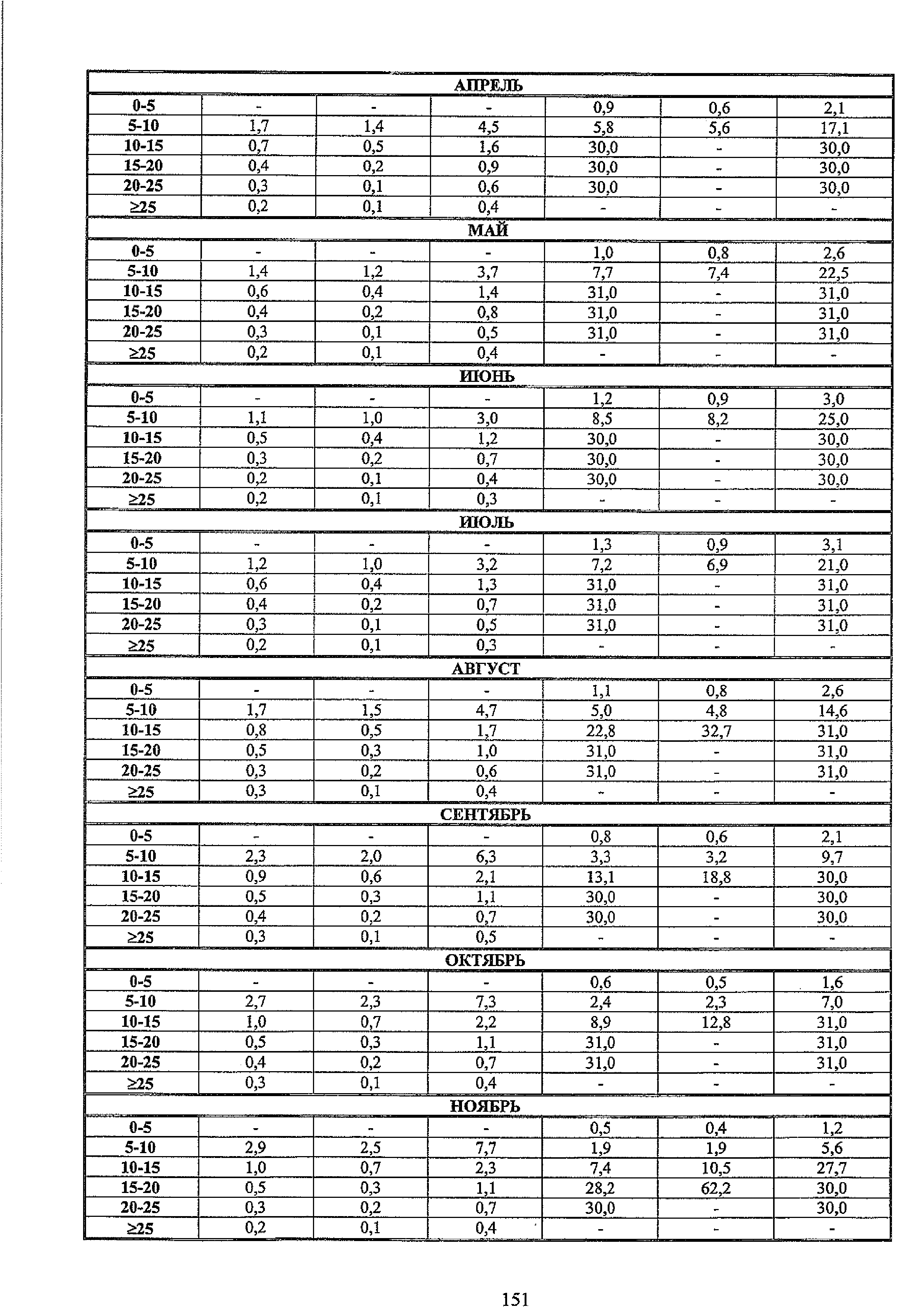 | АПРЕЛЬ | | | | | | |
|---|---|---|---|---|---|---|
| 0-5 | - | - | - | 0,9 | 0,6 | 2,1 |
| 5-10 | 1,7 | 1,4 | 4,5 | 5,8 | 5,6 | 17,1 |
| 10-15 | 0,7 | 0,5 | 1,6 | 30,0 | - | 30,0 |
| 15-20 | 0,4 | 0,2 | 0,9 | 30,0 | - | 30,0 |
| 20-25 | 0,3 | 0,1 | 0,6 | 30,0 | - | 30,0 |
| ≥25 | 0,2 | 0,1 | 0,4 | - | - | - |
| МАЙ | | | | | | |
| 0-5 | - | - | - | 1,0 | 0,8 | 2,6 |
| 5-10 | 1,4 | 1,2 | 3,7 | 7,7 | 7,4 | 22,5 |
| 10-15 | 0,6 | 0,4 | 1,4 | 31,0 | - | 31,0 |
| 15-20 | 0,4 | 0,2 | 0,8 | 31,0 | - | 31,0 |
| 20-25 | 0,3 | 0,1 | 0,5 | 31,0 | - | 31,0 |
| ≥25 | 0,2 | 0,1 | 0,4 | - | - | - |
| ИЮНЬ | | | | | | |
| 0-5 | - | - | - | 1,2 | 0,9 | 3,0 |
| 5-10 | 1,1 | 1,0 | 3,0 | 8,5 | 8,2 | 25,0 |
| 10-15 | 0,5 | 0,4 | 1,2 | 30,0 | - | 30,0 |
| 15-20 | 0,3 | 0,2 | 0,7 | 30,0 | - | 30,0 |
| 20-25 | 0,2 | 0,1 | 0,4 | 30,0 | - | 30,0 |
| ≥25 | 0,2 | 0,1 | 0,3 | - | - | - |
| ИЮЛЬ | | | | | | |
| 0-5 | - | - | - | 1,3 | 0,9 | 3,1 |
| 5-10 | 1,2 | 1,0 | 3,2 | 7,2 | 6,9 | 21,0 |
| 10-15 | 0,6 | 0,4 | 1,3 | 31,0 | - | 31,0 |
| 15-20 | 0,4 | 0,2 | 0,7 | 31,0 | - | 31,0 |
| 20-25 | 0,3 | 0,1 | 0,5 | 31,0 | - | 31,0 |
| ≥25 | 0,2 | 0,1 | 0,3 | - | - | - |
| АВГУСТ | | | | | | |
| 0-5 | - | - | - | 1,1 | 0,8 | 2,6 |
| 5-10 | 1,7 | 1,5 | 4,7 | 5,0 | 4,8 | 14,6 |
| 10-15 | 0,8 | 0,5 | 1,7 | 22,8 | 32,7 | 31,0 |
| 15-20 | 0,5 | 0,3 | 1,0 | 31,0 | - | 31,0 |
| 20-25 | 0,3 | 0,2 | 0,6 | 31,0 | - | 31,0 |
| ≥25 | 0,3 | 0,1 | 0,4 | - | - | - |
| СЕНТЯБРЬ | | | | | | |
| 0-5 | - | - | - | 0,8 | 0,6 | 2,1 |
| 5-10 | 2,3 | 2,0 | 6,3 | 3,3 | 3,2 | 9,7 |
| 10-15 | 0,9 | 0,6 | 2,1 | 13,1 | 18,8 | 30,0 |
| 15-20 | 0,5 | 0,3 | 1,1 | 30,0 | - | 30,0 |
| 20-25 | 0,4 | 0,2 | 0,7 | 30,0 | - | 30,0 |
| ≥25 | 0,3 | 0,1 | 0,5 | - | - | - |
| ОКТЯБРЬ | | | | | | |
| 0-5 | - | - | - | 0,6 | 0,5 | 1,6 |
| 5-10 | 2,7 | 2,3 | 7,3 | 2,4 | 2,3 | 7,0 |
| 10-15 | 1,0 | 0,7 | 2,2 | 8,9 | 12,8 | 31,0 |
| 15-20 | 0,5 | 0,3 | 1,1 | 31,0 | - | 31,0 |
| 20-25 | 0,4 | 0,2 | 0,7 | 31,0 | - | 31,0 |
| ≥25 | 0,3 | 0,1 | 0,4 | - | - | - |
| НОЯБРЬ | | | | | | |
| 0-5 | - | - | - | 0,5 | 0,4 | 1,2 |
| 5-10 | 2,9 | 2,5 | 7,7 | 1,9 | 1,9 | 5,6 |
| 10-15 | 1,0 | 0,7 | 2,3 | 7,4 | 10,5 | 27,7 |
| 15-20 | 0,5 | 0,3 | 1,1 | 28,2 | 62,2 | 30,0 |
| 20-25 | 0,3 | 0,2 | 0,7 | 30,0 | - | 30,0 |
| ≥25 | 0,2 | 0,1 | 0,4 | - | - | - |

151